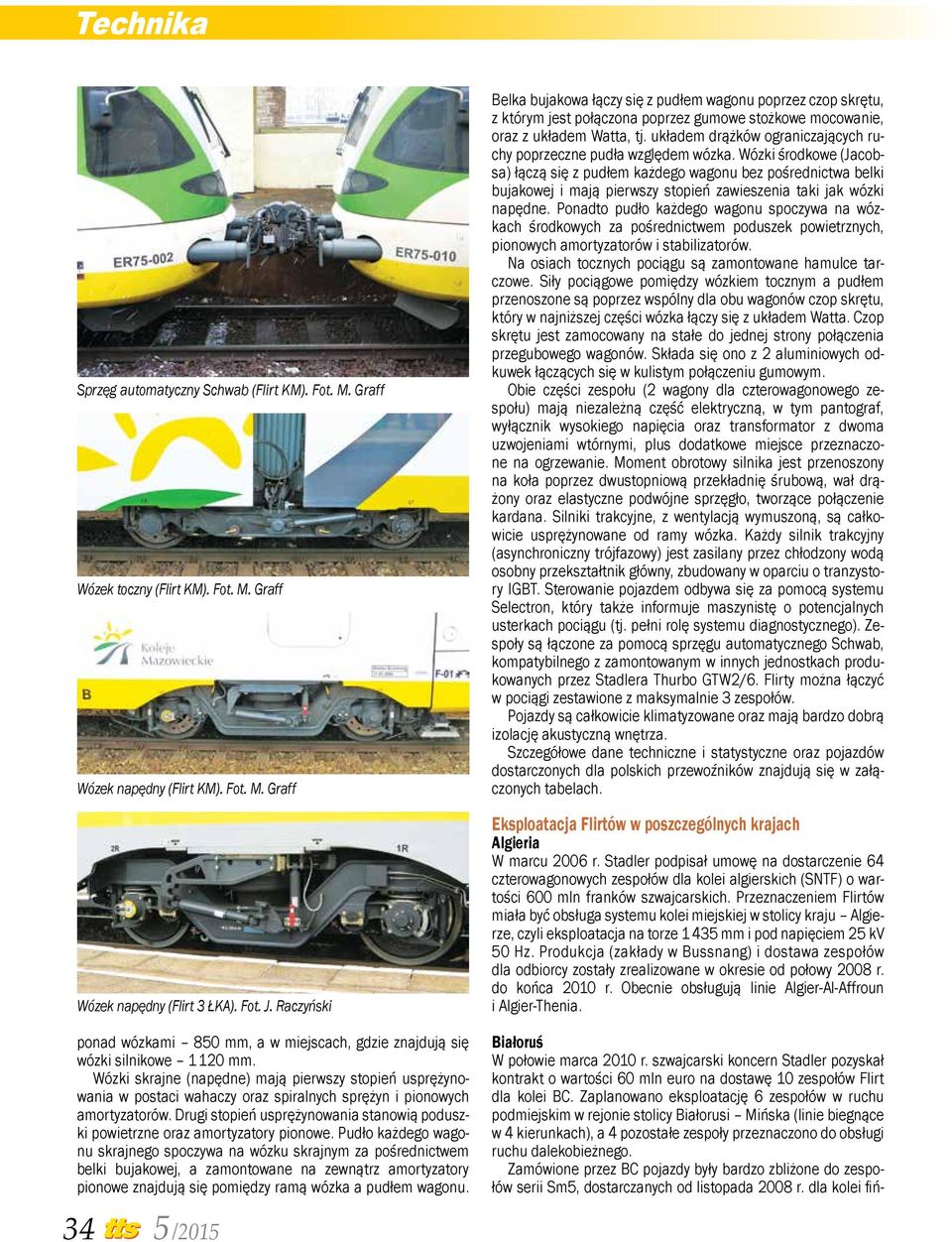 Technika

ER75-002

ER75-010

Sprzęg automatyczny Schwab (Flirt KM). Fot. M. Graff

Wózek toczny (Flirt KM). Fot. M. Graff

Koleje Mazowieckie

B

F-01

Wózek napędny (Flirt KM). Fot. M. Graff

2R

1R

Wózek napędny (Flirt 3 ŁKA). Fot. J. Raczyński

ponad wózkami – 850 mm, a w miejscach, gdzie znajdują się wózki silnikowe – 1120 mm.

Wózki skrajne (napędne) mają pierwszy stopień usprężynowania w postaci wahaczy oraz spiralnych sprężyn i pionowych amortyzatorów. Drugi stopień usprężynowania stanowią poduszki powietrzne oraz amortyzatory pionowe. Pudło każdego wagonu skrajnego spoczywa na wózku skrajnym za pośrednictwem belki bujakowej, a zamontowane na zewnątrz amortyzatory pionowe znajdują się pomiędzy ramą wózka a pudłem wagonu.

Belka bujakowa łączy się z pudłem wagonu poprzez czop skrętu, z którym jest połączona poprzez gumowe stożkowe mocowanie, oraz z układem Watta, tj. układem drążków ograniczających ruchy poprzeczne pudła względem wózka. Wózki środkowe (Jacobsa) łączą się z pudłem każdego wagonu bez pośrednictwa belki bujakowej i mają pierwszy stopień zawieszenia taki jak wózki napędne. Ponadto pudło każdego wagonu spoczywa na wózkach środkowych za pośrednictwem poduszek powietrznych, pionowych amortyzatorów i stabilizatorów.

Na osiach tocznych pociągu są zamontowane hamulce tarczowe. Siły pociągowe pomiędzy wózkiem tocznym a pudłem przenoszone są poprzez wspólny dla obu wagonów czop skrętu, który w najniższej części wózka łączy się z układem Watta. Czop skrętu jest zamocowany na stałe do jednej strony połączenia przegubowego wagonów. Składa się ono z 2 aluminiowych odkuwek łączących się w kulistym połączeniu gumowym.

Obie części zespołu (2 wagony dla czterowagonowego zespołu) mają niezależną część elektryczną, w tym pantograf, wyłącznik wysokiego napięcia oraz transformator z dwoma uzwojeniami wtórnymi, plus dodatkowe miejsce przeznaczone na ogrzewanie. Moment obrotowy silnika jest przenoszony na koła poprzez dwustopniową przekładnię śrubową, wał drążony oraz elastyczne podwójne sprzęgło, tworzące połączenie kardana. Silniki trakcyjne, z wentylacją wymuszoną, są całkowicie usprężynowane od ramy wózka. Każdy silnik trakcyjny (asynchroniczny trójfazowy) jest zasilany przez chłodzony wodą osobny przekształtnik główny, zbudowany w oparciu o tranzystory IGBT. Sterowanie pojazdem odbywa się za pomocą systemu Selectron, który także informuje maszynistę o potencjalnych usterkach pociągu (tj. pełni rolę systemu diagnostycznego). Zespoły są łączone za pomocą sprzęgu automatycznego Schwab, kompatybilnego z zamontowanym w innych jednostkach produkowanych przez Stadlera Thurbo GTW2/6. Flirty można łączyć w pociągi zestawione z maksymalnie 3 zespołów.

Pojazdy są całkowicie klimatyzowane oraz mają bardzo dobrą izolację akustyczną wnętrza.

Szczegółowe dane techniczne i statystyczne oraz pojazdów dostarczonych dla polskich przewoźników znajdują się w załączonych tabelach.

Eksploatacja Flirtów w poszczególnych krajach

Algieria

W marcu 2006 r. Stadler podpisał umowę na dostarczenie 64 czterowagonowych zespołów dla kolei algierskich (SNTF) o wartości 600 mln franków szwajcarskich. Przeznaczeniem Flirtów miała być obsługa systemu kolei miejskiej w stolicy kraju – Algierze, czyli eksploatacja na torze 1435 mm i pod napięciem 25 kV 50 Hz. Produkcja (zakłady w Bussnang) i dostawa zespołów dla odbiorcy zostały zrealizowane w okresie od połowy 2008 r. do końca 2010 r. Obecnie obsługują linie Algier-Al-Affroun i Algier-Thenia.

Białoruś

W połowie marca 2010 r. szwajcarski koncern Stadler pozyskał kontrakt o wartości 60 mln euro na dostawę 10 zespołów Flirt dla kolei BC. Zaplanowano eksploatację 6 zespołów w ruchu podmiejskim w rejonie stolicy Białorusi – Mińska (linie biegnące w 4 kierunkach), a 4 pozostałe zespoły przeznaczono do obsługi ruchu dalekobieżnego.

Zamówione przez BC pojazdy były bardzo zbliżone do zespołów serii Sm5, dostarczanych od listopada 2008 r. dla kolei fiń-

34 tts 5/2015